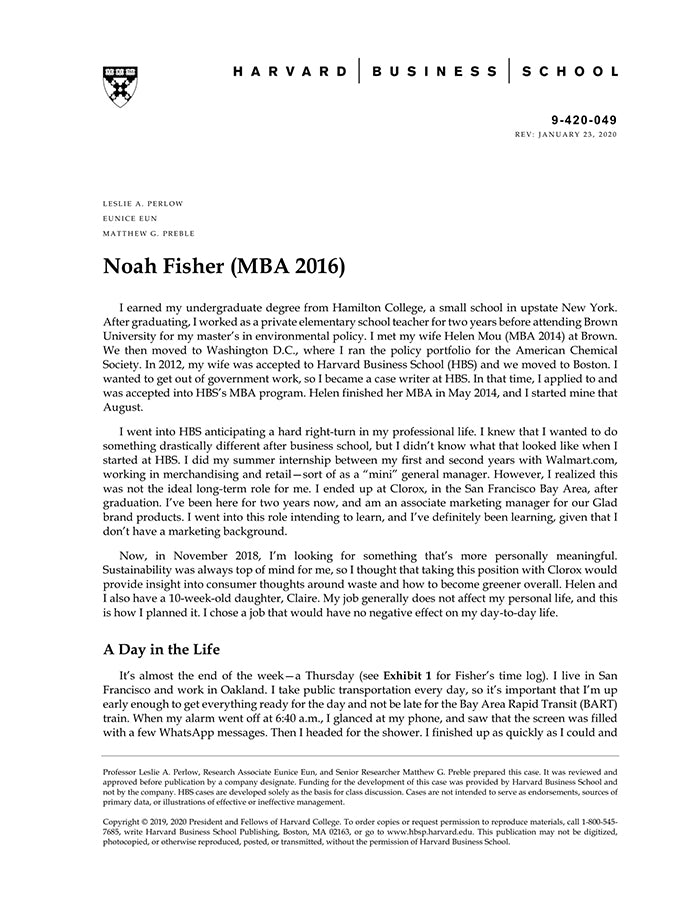 HARVARD | BUSINESS | SCHOOL

9-420-049
REV: JANUARY 23, 2020

LESLIE A. PERLOW
EUNICE EUN
MATTHEW G. PREBLE

Noah Fisher (MBA 2016)

I earned my undergraduate degree from Hamilton College, a small school in upstate New York. After graduating, I worked as a private elementary school teacher for two years before attending Brown University for my master's in environmental policy. I met my wife Helen Mou (MBA 2014) at Brown. We then moved to Washington D.C., where I ran the policy portfolio for the American Chemical Society. In 2012, my wife was accepted to Harvard Business School (HBS) and we moved to Boston. I wanted to get out of government work, so I became a case writer at HBS. In that time, I applied to and was accepted into HBS's MBA program. Helen finished her MBA in May 2014, and I started mine that August.

I went into HBS anticipating a hard right-turn in my professional life. I knew that I wanted to do something drastically different after business school, but I didn't know what that looked like when I started at HBS. I did my summer internship between my first and second years with Walmart.com, working in merchandising and retail—sort of as a "mini" general manager. However, I realized this was not the ideal long-term role for me. I ended up at Clorox, in the San Francisco Bay Area, after graduation. I've been here for two years now, and am an associate marketing manager for our Glad brand products. I went into this role intending to learn, and I've definitely been learning, given that I don't have a marketing background.

Now, in November 2018, I'm looking for something that's more personally meaningful. Sustainability was always top of mind for me, so I thought that taking this position with Clorox would provide insight into consumer thoughts around waste and how to become greener overall. Helen and I also have a 10-week-old daughter, Claire. My job generally does not affect my personal life, and this is how I planned it. I chose a job that would have no negative effect on my day-to-day life.

A Day in the Life

It's almost the end of the week—a Thursday (see Exhibit 1 for Fisher's time log). I live in San Francisco and work in Oakland. I take public transportation every day, so it's important that I'm up early enough to get everything ready for the day and not be late for the Bay Area Rapid Transit (BART) train. When my alarm went off at 6:40 a.m., I glanced at my phone, and saw that the screen was filled with a few WhatsApp messages. Then I headed for the shower. I finished up as quickly as I could and

Professor Leslie A. Perlow, Research Associate Eunice Eun, and Senior Researcher Matthew G. Preble prepared this case. It was reviewed and approved before publication by a company designate. Funding for the development of this case was provided by Harvard Business School and not by the company. HBS cases are developed solely as the basis for class discussion. Cases are not intended to serve as endorsements, sources of primary data, or illustrations of effective or ineffective management.

Copyright © 2019, 2020 President and Fellows of Harvard College. To order copies or request permission to reproduce materials, call 1-800-545-7685, write Harvard Business School Publishing, Boston, MA 02163, or go to www.hbsp.harvard.edu. This publication may not be digitized, photocopied, or otherwise reproduced, posted, or transmitted, without the permission of Harvard Business School.